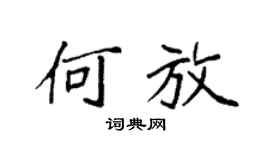 何放

词典网